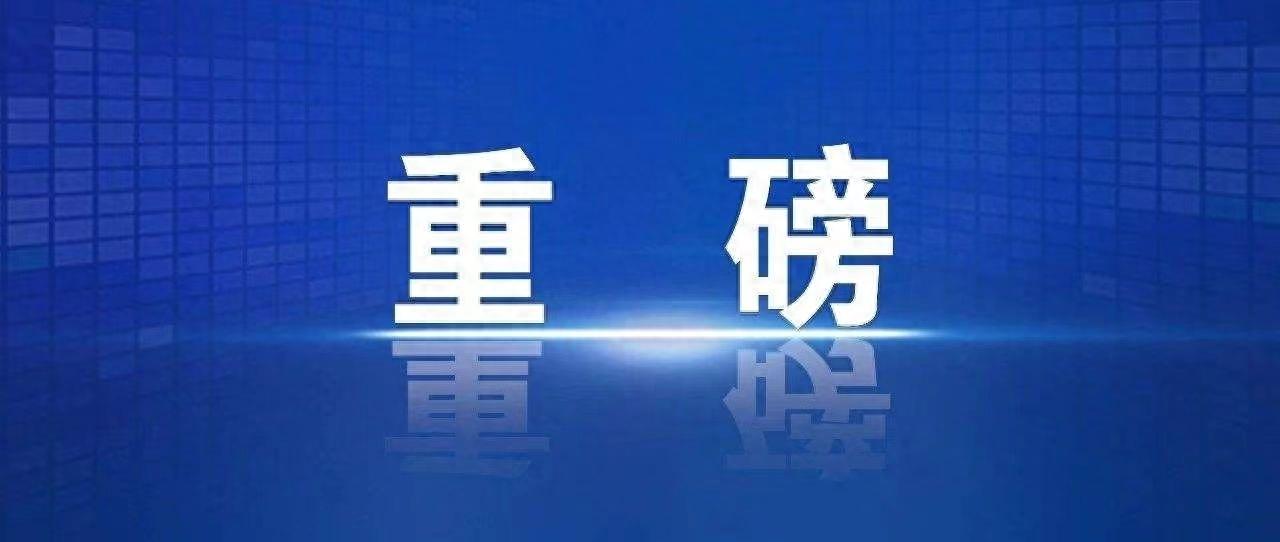 重 磅